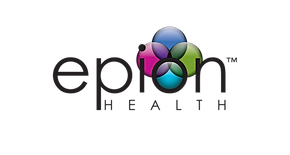 epion™
HEALTH